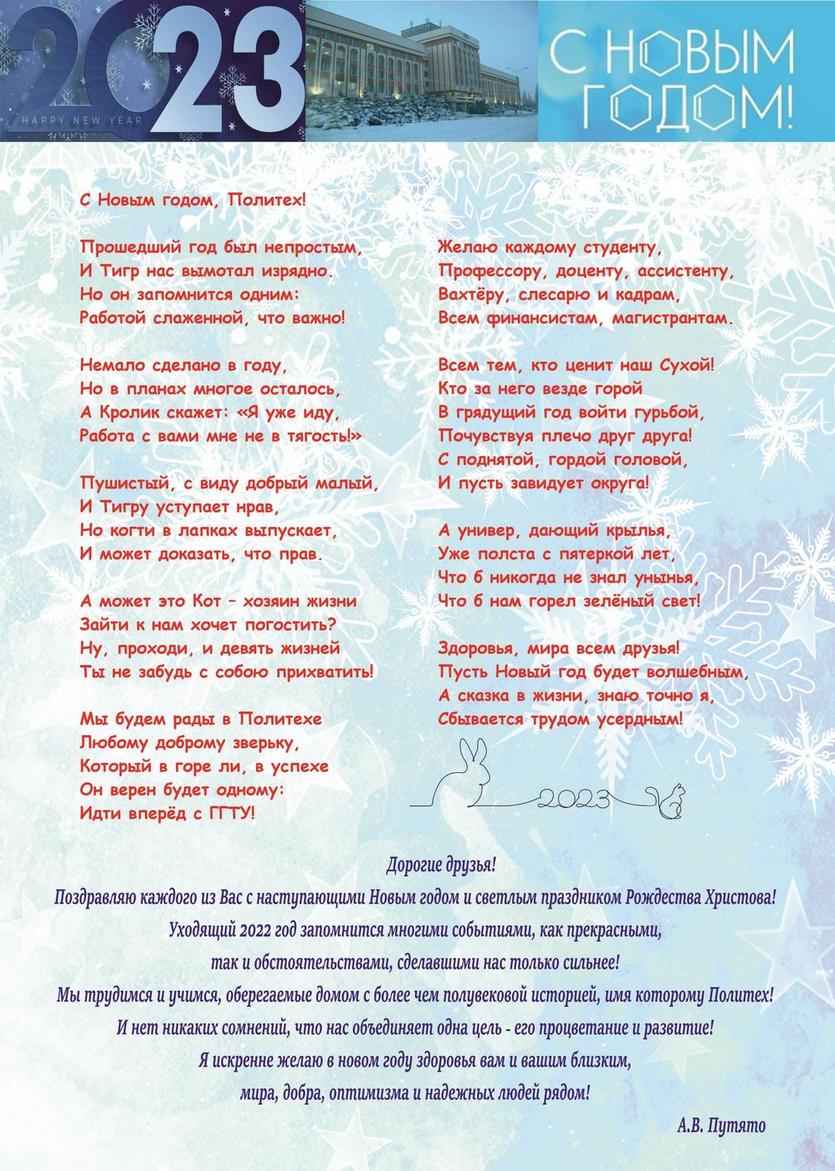 2023
HAPPY NEW YEAR

С НОВЫМ ГОДОМ!

С Новым годом, Политех!

Прошедший год был непростым,
И Тигр нас вымотал изрядно.
Но он запомнится одним:
Работой слаженной, что важно!

Немало сделано в году,
Но в планах многое осталось,
А Кролик скажет: «Я уже иду,
Работа с вами мне не в тягость!»

Пушистый, с виду добрый малый,
И Тигру уступает нрав,
Но когти в лапках выпускает,
И может доказать, что прав.

А может это Кот – хозяин жизни
Зайти к нам хочет погостить?
Ну, проходи, и девять жизней
Ты не забудь с собою прихватить!

Мы будем рады в Политехе
Любому доброму зверьку,
Который в горе ли, в успехе
Он верен будет одному:
Идти вперёд с ГГТУ!

Желаю каждому студенту,
Профессору, доценту, ассистенту,
Вахтёру, слесарю и кадрам,
Всем финансистам, магистрантам.

Всем тем, кто ценит наш Сухой!
Кто за него везде горой
В грядущий год войти гурьбой,
Почувствуя плечо друг друга!
С поднятой, гордой головой,
И пусть завидует округа!

А универ, дающий крылья,
Уже полста с пятеркой лет,
Что б никогда не знал унынья,
Что б нам горел зелёный свет!

Здоровья, мира всем друзья!
Пусть Новый год будет волшебным,
А сказка в жизни, знаю точно я,
Сбывается трудом усердным!

2023

Дорогие друзья!
Поздравляю каждого из Вас с наступающими Новым годом и светлым праздником Рождества Христова!
Уходящий 2022 год запомнится многими событиями, как прекрасными, так и обстоятельствами, сделавшими нас только сильнее!
Мы трудимся и учимся, оберегаемые домом с более чем полувековой историей, имя которому Политех!
И нет никаких сомнений, что нас объединяет одна цель - его процветание и развитие!
Я искренне желаю в новом году здоровья вам и вашим близким, мира, добра, оптимизма и надежных людей рядом!

А.В. Путято